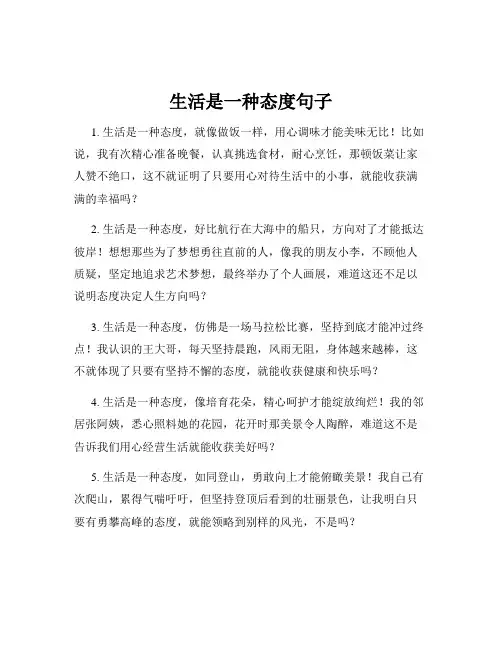 生活是一种态度句子

1. 生活是一种态度，就像做饭一样，用心调味才能美味无比！比如说，我有次精心准备晚餐，认真挑选食材，耐心烹饪，那顿饭菜让家人赞不绝口，这不就证明了只要用心对待生活中的小事，就能收获满满的幸福吗？

2. 生活是一种态度，好比航行在大海中的船只，方向对了才能抵达彼岸！想想那些为了梦想勇往直前的人，像我的朋友小李，不顾他人质疑，坚定地追求艺术梦想，最终举办了个人画展，难道这还不足以说明态度决定人生方向吗？

3. 生活是一种态度，仿佛是一场马拉松比赛，坚持到底才能冲过终点！我认识的王大哥，每天坚持晨跑，风雨无阻，身体越来越棒，这不就体现了只要有坚持不懈的态度，就能收获健康和快乐吗？

4. 生活是一种态度，像培育花朵，精心呵护才能绽放绚烂！我的邻居张阿姨，悉心照料她的花园，花开时那美景令人陶醉，难道这不是告诉我们用心经营生活就能收获美好吗？

5. 生活是一种态度，如同登山，勇敢向上才能俯瞰美景！我自己有次爬山，累得气喘吁吁，但坚持登顶后看到的壮丽景色，让我明白只要有勇攀高峰的态度，就能领略到别样的风光，不是吗？